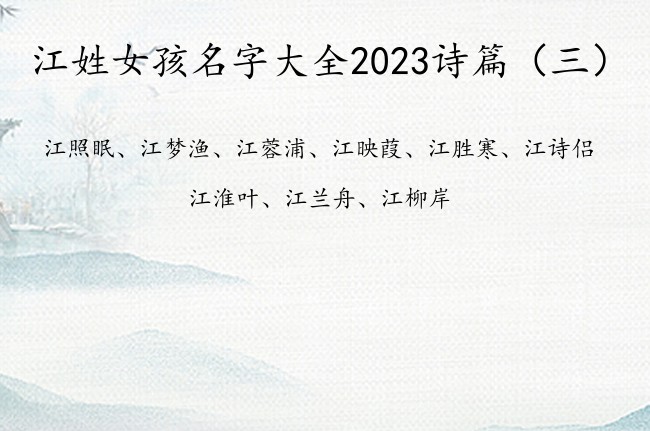 江姓女孩名字大全2023诗篇（三）

江照眠、江梦渔、江蓉浦、江映葭、江胜寒、江诗侣
江淮叶、江兰舟、江柳岸